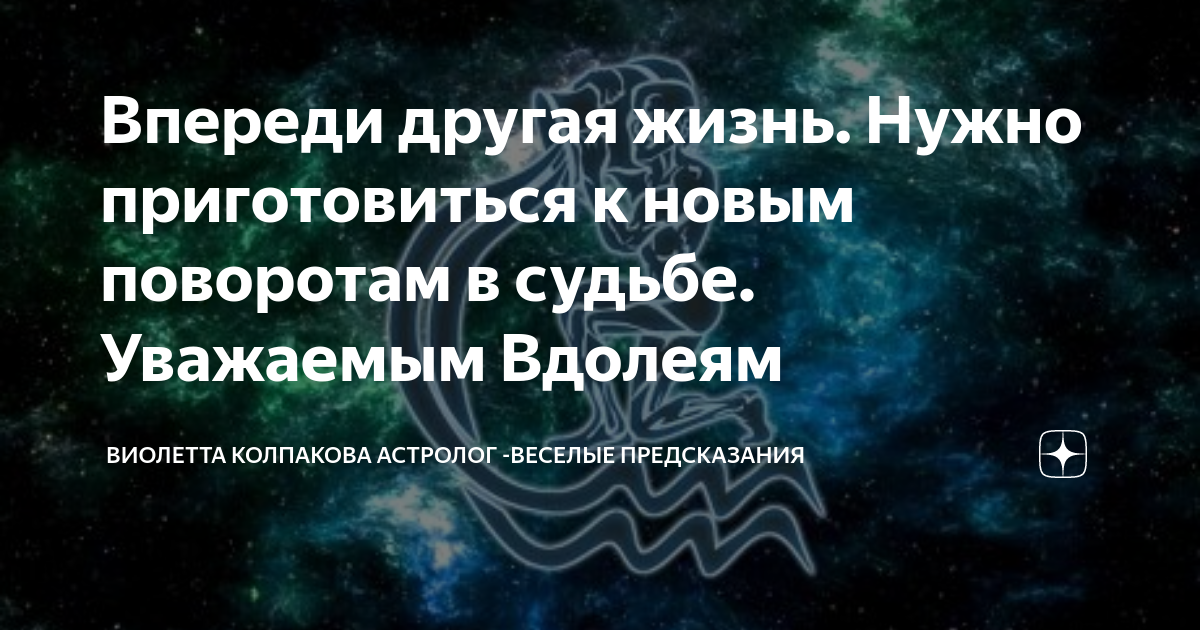 Впереди другая жизнь. Нужно приготовиться к новым поворотам в судьбе. Уважаемым Вдолеям

ВИОЛЕТТА КОЛПАКОВА АСТРОЛОГ -ВЕСЕЛЫЕ ПРЕДСКАЗАНИЯ